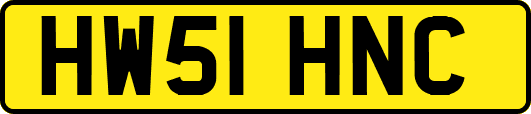 HW51 HNC